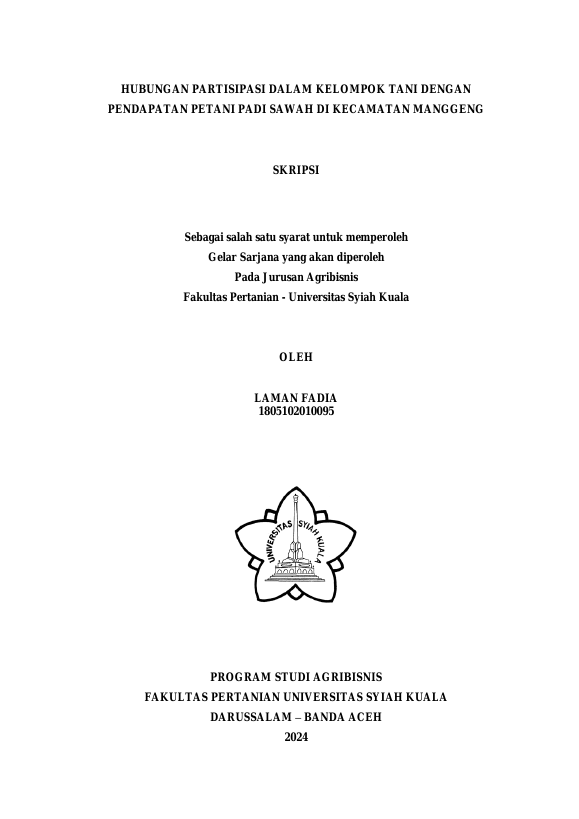 HUBUNGAN PARTISIPASI DALAM KELOMPOK TANI DENGAN PENDAPATAN PETANI PADI SAWAH DI KECAMATAN MANGGENG

SKRIPSI

Sebagai salah satu syarat untuk memperoleh
Gelar Sarjana yang akan diperoleh
Pada Jurusan Agribisnis
Fakultas Pertanian - Universitas Syiah Kuala

OLEH

LAMAN FADIA
1805102010095

UNIVERSITAS SYIAH KUALA

PROGRAM STUDI AGRIBISNIS
FAKULTAS PERTANIAN UNIVERSITAS SYIAH KUALA
DARUSSALAM – BANDA ACEH
2024